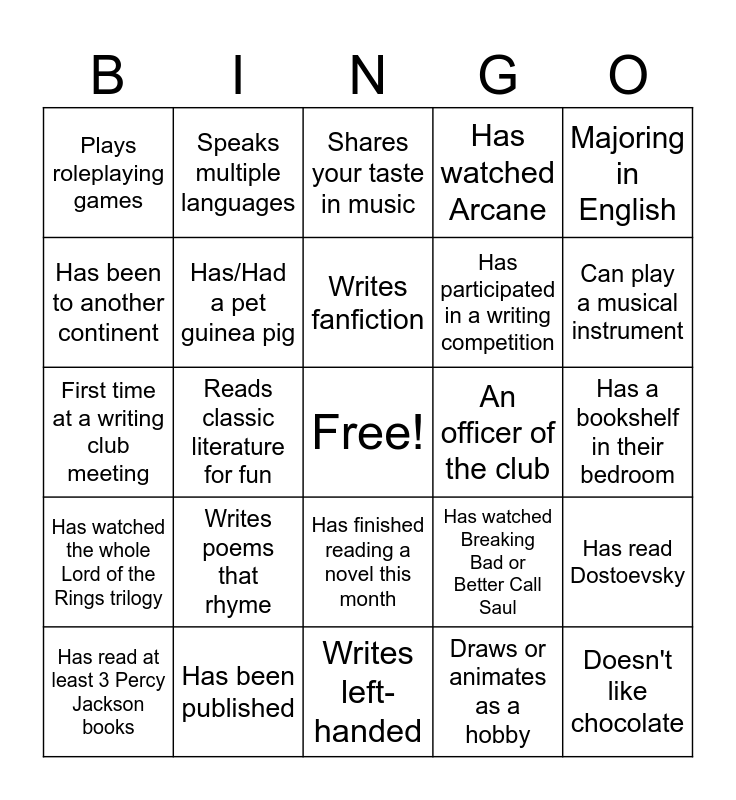 | B | I | N | G | O |
|---|---|---|---|---|
| Plays roleplaying games | Speaks multiple languages | Shares your taste in music | Has watched Arcane | Majoring in English |
| Has been to another continent | Has/Had a pet guinea pig | Writes fanfiction | Has participated in a writing competition | Can play a musical instrument |
| First time at a writing club meeting | Reads classic literature for fun | Free! | An officer of the club | Has a bookshelf in their bedroom |
| Has watched the whole Lord of the Rings trilogy | Writes poems that rhyme | Has finished reading a novel this month | Has watched Breaking Bad or Better Call Saul | Has read Dostoevsky |
| Has read at least 3 Percy Jackson books | Has been published | Writes left-handed | Draws or animates as a hobby | Doesn't like chocolate |